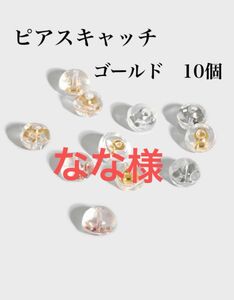 ピアスキャッチ

ゴールド　10個

なな様